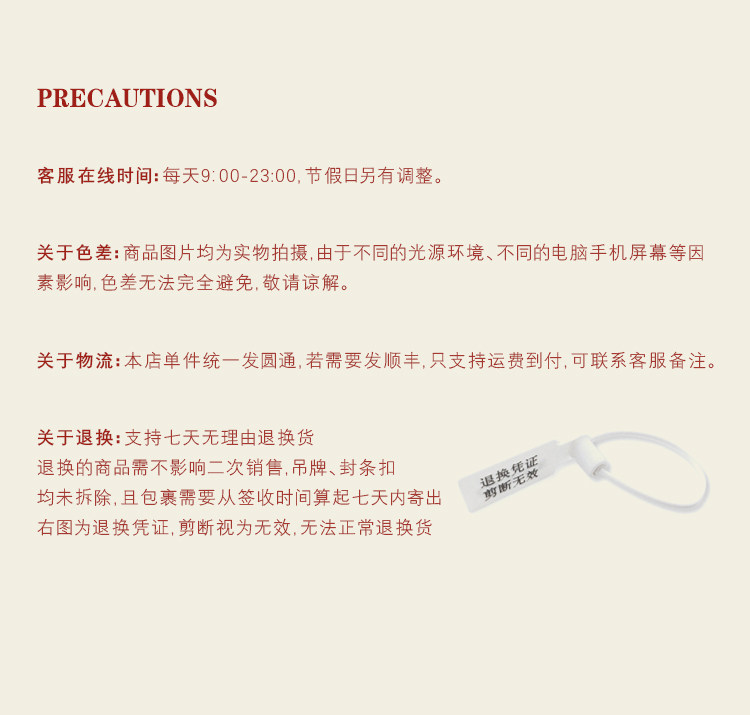 PRECAUTIONS

客服在线时间:每天9:00-23:00,节假日另有调整。

关于色差:商品图片均为实物拍摄,由于不同的光源环境、不同的电脑手机屏幕等因素影响,色差无法完全避免,敬请谅解。

关于物流:本店单件统一发圆通,若需要发顺丰,只支持运费到付,可联系客服备注。

关于退换:支持七天无理由退换货
退换的商品需不影响二次销售,吊牌、封条扣
均未拆除,且包裹需要从签收时间算起七天内寄出
右图为退换凭证,剪断视为无效,无法正常退换货

退换凭证
剪断无效